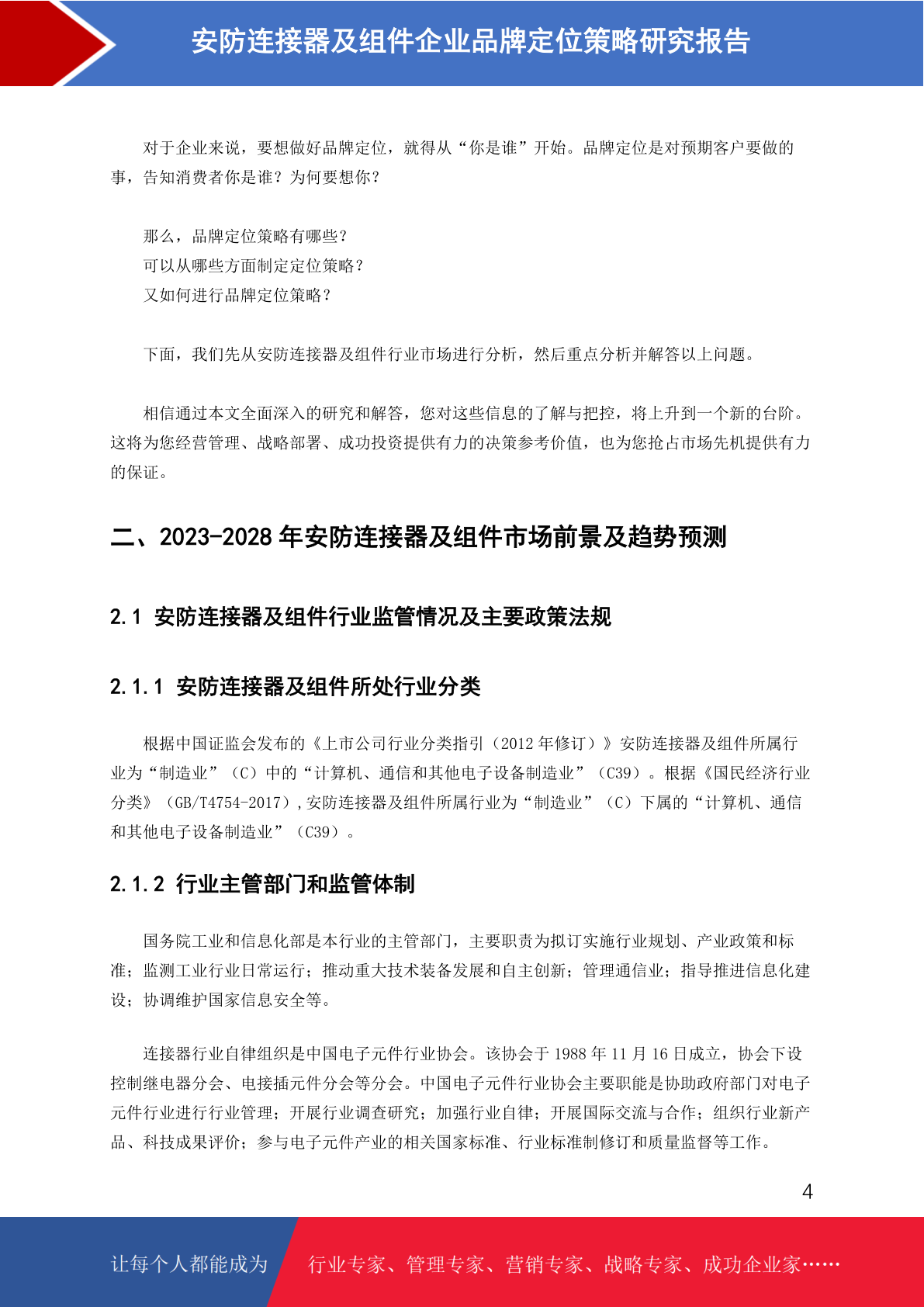 安防连接器及组件企业品牌定位策略研究报告

对于企业来说，要想做好品牌定位，就得从“你是谁”开始。品牌定位是对预期客户要做的事，告知消费者你是谁？为何要想你？

那么，品牌定位策略有哪些？
可以从哪些方面制定定位策略？
又如何进行品牌定位策略？

下面，我们先从安防连接器及组件行业市场进行分析，然后重点分析并解答以上问题。

相信通过本文全面深入的研究和解答，您对这些信息的了解与把控，将上升到一个新的台阶。这将为您经营管理、战略部署、成功投资提供有力的决策参考价值，也为您抢占市场先机提供有力的保证。

二、2023-2028 年安防连接器及组件市场前景及趋势预测

2.1 安防连接器及组件行业监管情况及主要政策法规

2.1.1 安防连接器及组件所处行业分类

根据中国证监会发布的《上市公司行业分类指引（2012 年修订）》安防连接器及组件所属行业为“制造业”（C）中的“计算机、通信和其他电子设备制造业”（C39）。根据《国民经济行业分类》（GB/T4754-2017），安防连接器及组件所属行业为“制造业”（C）下属的“计算机、通信和其他电子设备制造业”（C39）。

2.1.2 行业主管部门和监管体制

国务院工业和信息化部是本行业的主管部门，主要职责为拟订实施行业规划、产业政策和标准；监测工业行业日常运行；推动重大技术装备发展和自主创新；管理通信业；指导推进信息化建设；协调维护国家信息安全等。

连接器行业自律组织是中国电子元件行业协会。该协会于 1988 年 11 月 16 日成立，协会下设控制继电器分会、电接插元件分会等分会。中国电子元件行业协会主要职能是协助政府部门对电子元件行业进行行业管理；开展行业调查研究；加强行业自律；开展国际交流与合作；组织行业新产品、科技成果评价；参与电子元件产业的相关国家标准、行业标准制修订和质量监督等工作。

4

让每个人都能成为 行业专家、管理专家、营销专家、战略专家、成功企业家……